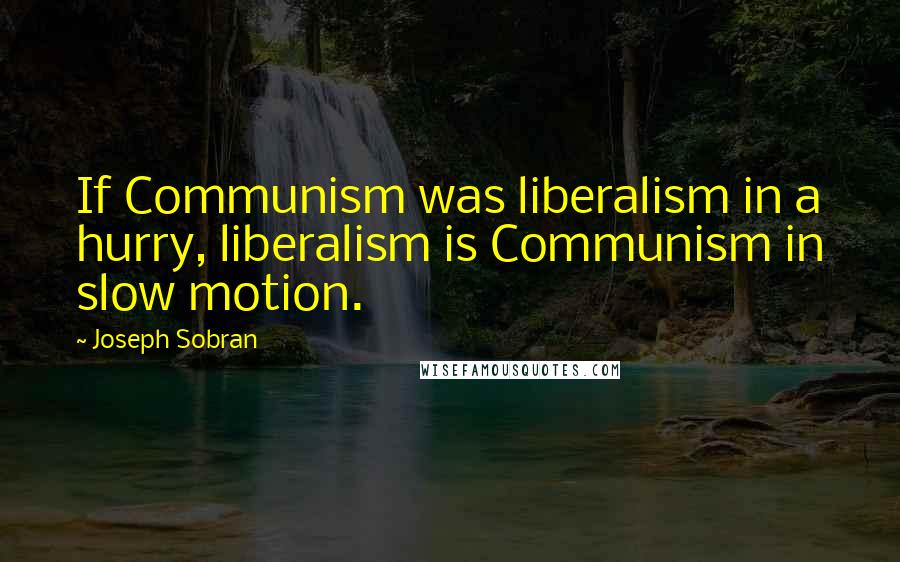 If Communism was liberalism in a hurry, liberalism is Communism in slow motion.

~ Joseph Sobran

WISEFAMOUSQUOTES.COM